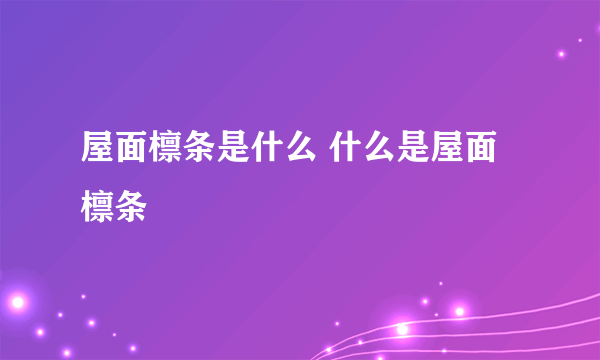 屋面檩条是什么 什么是屋面檩条